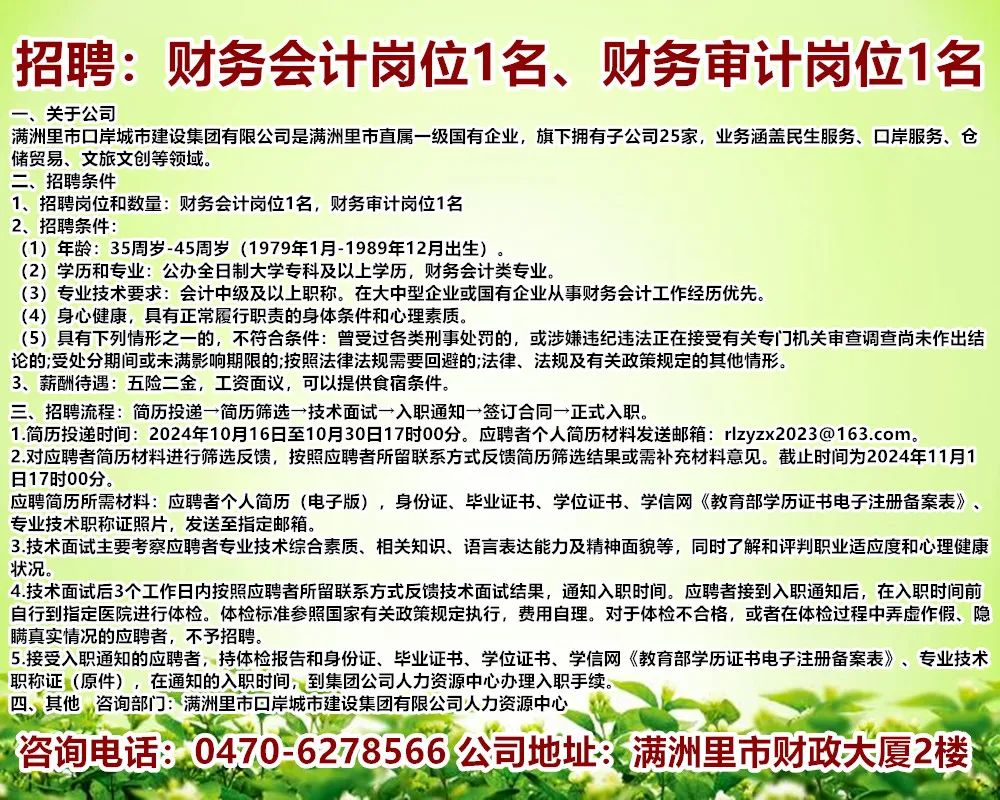 招聘：财务会计岗位1名、财务审计岗位1名

一、关于公司
满洲里市口岸城市建设集团有限公司是满洲里市直属一级国有企业，旗下拥有子公司25家，业务涵盖民生服务、口岸服务、仓储贸易、文旅文创等领域。
二、招聘条件
1、招聘岗位和数量：财务会计岗位1名，财务审计岗位1名
2、招聘条件：
（1）年龄：35周岁-45周岁（1979年1月-1989年12月出生）。
（2）学历和专业：公办全日制大学专科及以上学历，财务会计类专业。
（3）专业技术要求：会计中级及以上职称。在大中型企业或国有企业从事财务会计工作经历优先。
（4）身心健康，具有正常履行职责的身体条件和心理素质。
（5）具有下列情形之一的，不符合条件：曾受过各类刑事处罚的，或涉嫌违纪违法正在接受有关专门机关审查调查尚未作出结论的;受处分期间或未满影响期限的;按照法律法规需要回避的;法律、法规及有关政策规定的其他情形。
3、薪酬待遇：五险二金，工资面议，可以提供食宿条件。
三、招聘流程：简历投递→简历筛选→技术面试→入职通知→签订合同→正式入职。
1.简历投递时间：2024年10月16日至10月30日17时00分。应聘者个人简历材料发送邮箱：rlzyzx2023@163.com。
2.对应聘者简历材料进行筛选反馈，按照应聘者所留联系方式反馈简历筛选结果或需补充材料意见。截止时间为2024年11月1日17时00分。
应聘简历所需材料：应聘者个人简历（电子版），身份证、毕业证书、学位证书、学信网《教育部学历证书电子注册备案表》、专业技术职称证照片，发送至指定邮箱。
3.技术面试主要考察应聘者专业技术综合素质、相关知识、语言表达能力及精神面貌等，同时了解和评判职业适应度和心理健康状况。
4.技术面试后3个工作日内按照应聘者所留联系方式反馈技术面试结果，通知入职时间。应聘者接到入职通知后，在入职时间前自行到指定医院进行体检。体检标准参照国家有关政策规定执行，费用自理。对于体检不合格，或者在体检过程中弄虚作假、隐瞒真实情况的应聘者，不予招聘。
5.接受入职通知的应聘者，持体检报告和身份证、毕业证书、学位证书、学信网《教育部学历证书电子注册备案表》、专业技术职称证（原件），在通知的入职时间，到集团公司人力资源中心办理入职手续。
四、其他 咨询部门：满洲里市口岸城市建设集团有限公司人力资源中心
咨询电话：0470-6278566 公司地址：满洲里市财政大厦2楼